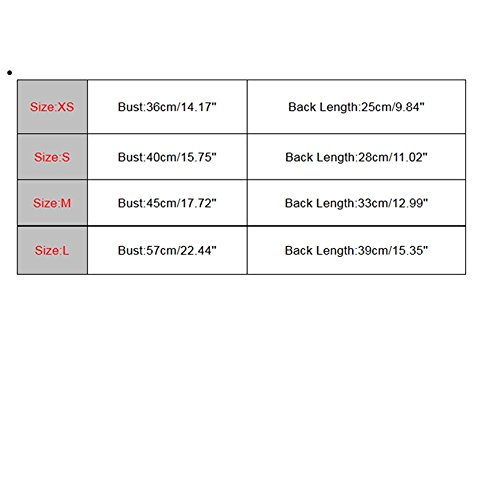 | Size:XS | Bust:36cm/14.17" | Back Length:25cm/9.84" |
|---|---|---|
| Size:S | Bust:40cm/15.75" | Back Length:28cm/11.02" |
| Size:M | Bust:45cm/17.72" | Back Length:33cm/12.99" |
| Size:L | Bust:57cm/22.44" | Back Length:39cm/15.35" |